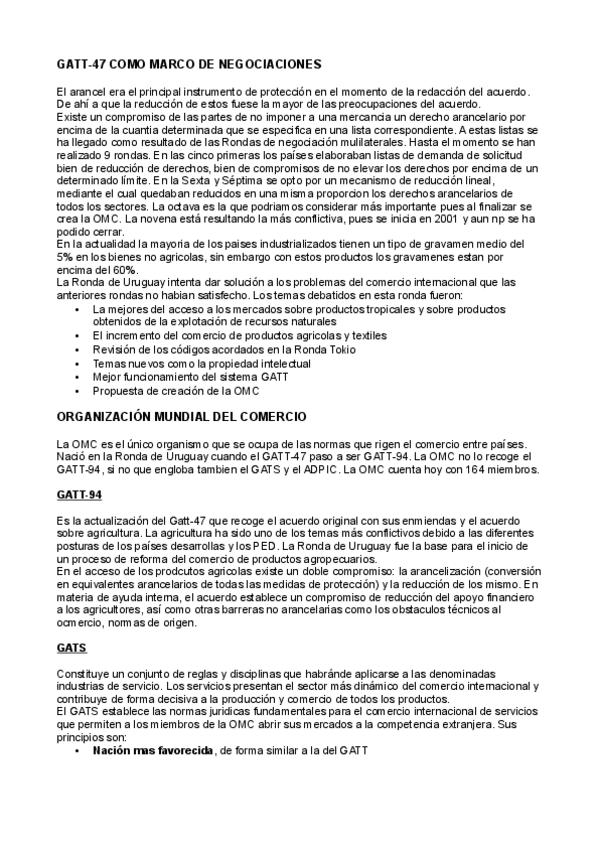 GATT-47 COMO MARCO DE NEGOCIACIONES

El arancel era el principal instrumento de protección en el momento de la redacción del acuerdo. De ahí a que la reducción de estos fuese la mayor de las preocupaciones del acuerdo.
Existe un compromiso de las partes de no imponer a una mercancia un derecho arancelario por encima de la cuantia determinada que se especifica en una lista correspondiente. A estas listas se ha llegado como resultado de las Rondas de negociación mulilaterales. Hasta el momento se han realizado 9 rondas. En las cinco primeras los países elaboraban listas de demanda de solicitud bien de reducción de derechos, bien de compromisos de no elevar los derechos por encima de un determinado límite. En la Sexta y Séptima se opto por un mecanismo de reducción lineal, mediante el cual quedaban reducidos en una misma proporcion los derechos arancelarios de todos los sectores. La octava es la que podriamos considerar más importante pues al finalizar se crea la OMC. La novena está resultando la más conflictiva, pues se inicia en 2001 y aun np se ha podido cerrar.
En la actualidad la mayoria de los paises industrializados tienen un tipo de gravamen medio del 5% en los bienes no agricolas, sin embargo con estos productos los gravamenes estan por encima del 60%.
La Ronda de Uruguay intenta dar solución a los problemas del comercio internacional que las anteriores rondas no habian satisfecho. Los temas debatidos en esta ronda fueron:
• La mejores del acceso a los mercados sobre productos tropicales y sobre productos obtenidos de la explotación de recursos naturales
• El incremento del comercio de productos agricolas y textiles
• Revisión de los códigos acordados en la Ronda Tokio
• Temas nuevos como la propiedad intelectual
• Mejor funcionamiento del sistema GATT
• Propuesta de creación de la OMC

ORGANIZACIÓN MUNDIAL DEL COMERCIO

La OMC es el único organismo que se ocupa de las normas que rigen el comercio entre países. Nació en la Ronda de Uruguay cuando el GATT-47 paso a ser GATT-94. La OMC no lo recoge el GATT-94, si no que engloba tambien el GATS y el ADPIC. La OMC cuenta hoy con 164 miembros.

GATT-94

Es la actualización del Gatt-47 que recoge el acuerdo original con sus enmiendas y el acuerdo sobre agricultura. La agricultura ha sido uno de los temas más conflictivos debido a las diferentes posturas de los países desarrollas y los PED. La Ronda de Uruguay fue la base para el inicio de un proceso de reforma del comercio de productos agropecuarios.
En el acceso de los prodcutos agricolas existe un doble compromiso: la arancelización (conversión en equivalentes arancelarios de todas las medidas de protección) y la reducción de los mismo. En materia de ayuda interna, el acuerdo establece un compromiso de reducción del apoyo financiero a los agricultores, así como otras barreras no arancelarias como los obstaculos técnicos al ocmercio, normas de origen.

GATS

Constituye un conjunto de reglas y disciplinas que habránde aplicarse a las denominadas industrias de servicio. Los servicios presentan el sector más dinámico del comercio internacional y contribuye de forma decisiva a la producción y comercio de todos los productos.
El GATS establece las normas juridicas fundamentales para el comercio internacional de servicios que permiten a los miembros de la OMC abrir sus mercados a la competencia extranjera. Sus principios son:
• Nación mas favorecida, de forma similar a la del GATT